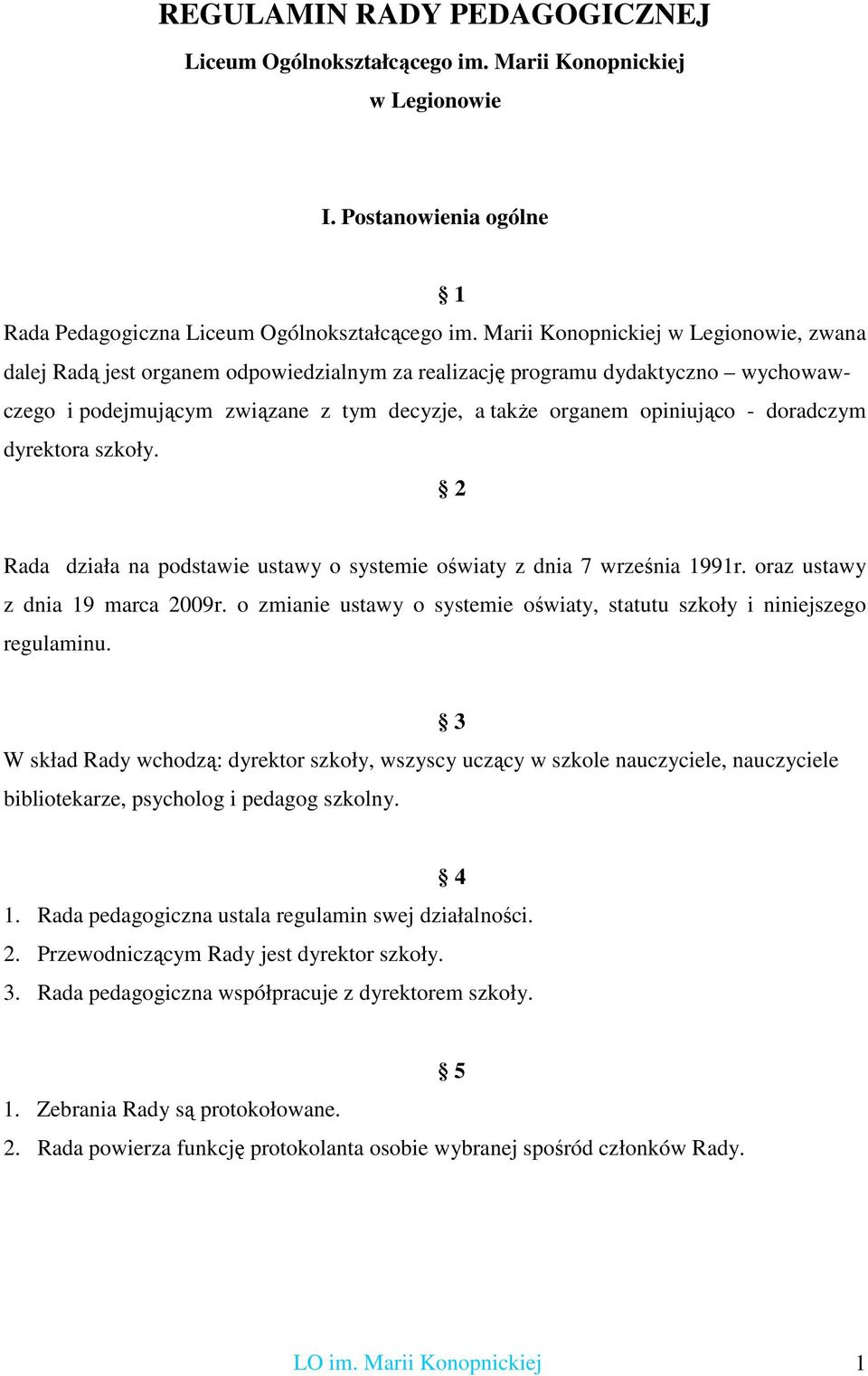 REGULAMIN RADY PEDAGOGICZNEJ
Liceum Ogólnokształcącego im. Marii Konopnickiej
w Legionowie

I. Postanowienia ogólne

§ 1

Rada Pedagogiczna Liceum Ogólnokształcącego im. Marii Konopnickiej w Legionowie, zwana dalej Radą jest organem odpowiedzialnym za realizację programu dydaktyczno – wychowawczego i podejmującym związane z tym decyzje, a także organem opiniująco - doradczym dyrektora szkoły.

§ 2

Rada działa na podstawie ustawy o systemie oświaty z dnia 7 września 1991r. oraz ustawy z dnia 19 marca 2009r. o zmianie ustawy o systemie oświaty, statutu szkoły i niniejszego regulaminu.

§ 3

W skład Rady wchodzą: dyrektor szkoły, wszyscy uczący w szkole nauczyciele, nauczyciele bibliotekarze, psycholog i pedagog szkolny.

§ 4

1. Rada pedagogiczna ustala regulamin swej działalności.
2. Przewodniczącym Rady jest dyrektor szkoły.
3. Rada pedagogiczna współpracuje z dyrektorem szkoły.

§ 5

1. Zebrania Rady są protokołowane.
2. Rada powierza funkcję protokolanta osobie wybranej spośród członków Rady.

LO im. Marii Konopnickiej 1